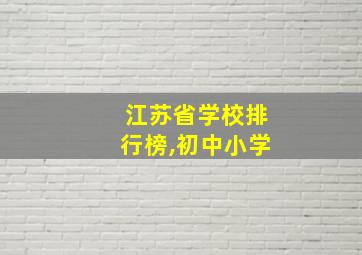 江苏省学校排行榜,初中小学